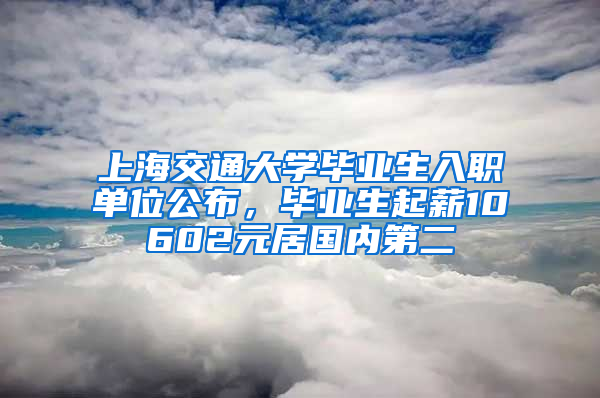 上海交通大学毕业生入职单位公布，毕业生起薪10602元居国内第二